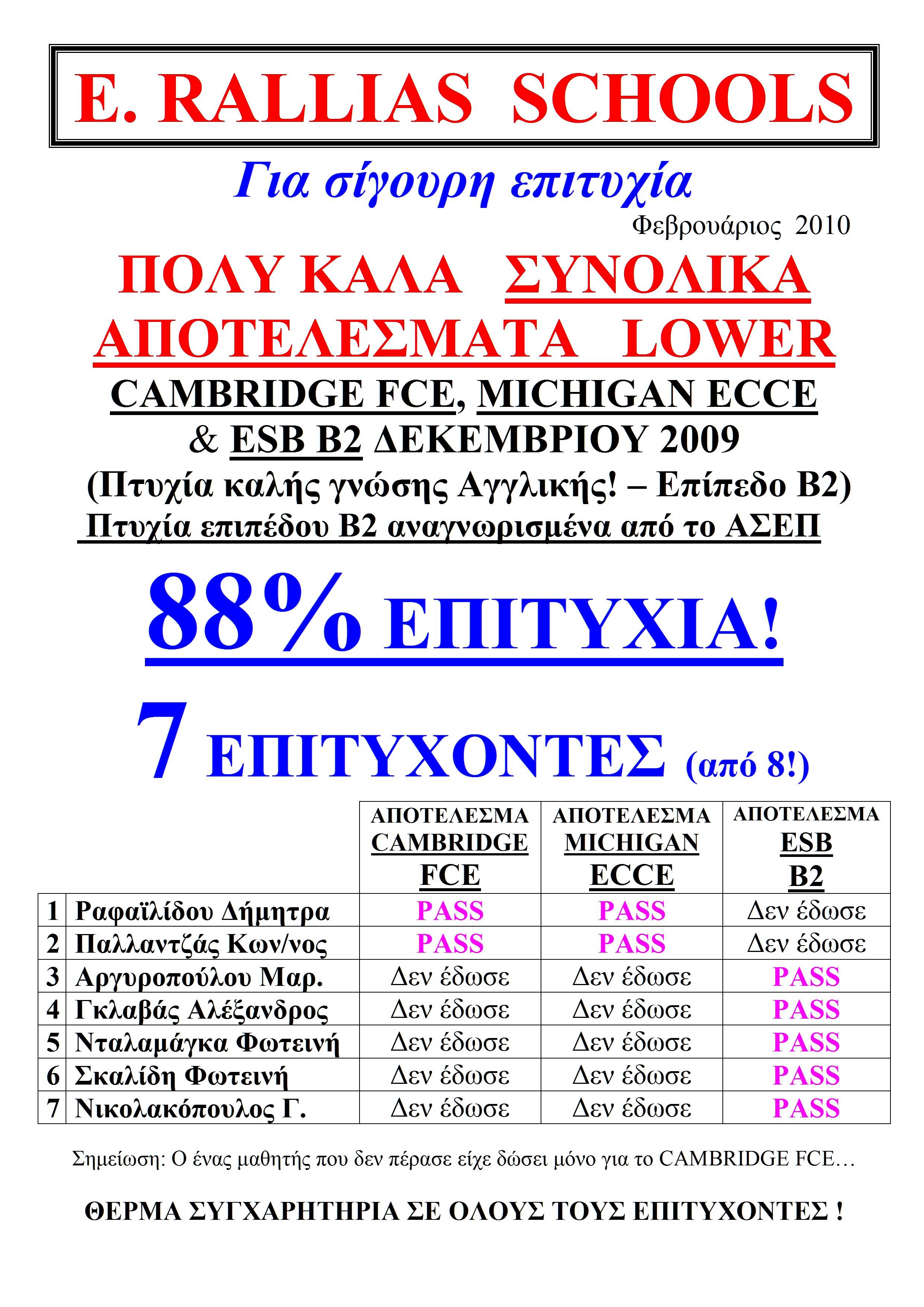 E. RALLIAS SCHOOLS

Για σίγουρη επιτυχία

Φεβρουάριος 2010

ΠΟΛΥ ΚΑΛΑ ΣΥΝΟΛΙΚΑ ΑΠΟΤΕΛΕΣΜΑΤΑ LOWER

CAMBRIDGE FCE, MICHIGAN ECCE & ESB B2 ΔΕΚΕΜΒΡΙΟΥ 2009

(Πτυχία καλής γνώσης Αγγλικής! – Επίπεδο Β2)

Πτυχία επιπέδου Β2 αναγνωρισμένα από το ΑΣΕΠ

88% ΕΠΙΤΥΧΙΑ!

7 ΕΠΙΤΥΧΟΝΤΕΣ (από 8!)

| | | ΑΠΟΤΕΛΕΣΜΑ CAMBRIDGE FCE | ΑΠΟΤΕΛΕΣΜΑ MICHIGAN ECCE | ΑΠΟΤΕΛΕΣΜΑ ESB B2 |
|---|---|---|---|---|
| 1 | Ραφαϊλίδου Δήμητρα | PASS | PASS | Δεν έδωσε |
| 2 | Παλλαντζάς Κων/νος | PASS | PASS | Δεν έδωσε |
| 3 | Αργυροπούλου Μαρ. | Δεν έδωσε | Δεν έδωσε | PASS |
| 4 | Γκλαβάς Αλέξανδρος | Δεν έδωσε | Δεν έδωσε | PASS |
| 5 | Νταλαμάγκα Φωτεινή | Δεν έδωσε | Δεν έδωσε | PASS |
| 6 | Σκαλίδη Φωτεινή | Δεν έδωσε | Δεν έδωσε | PASS |
| 7 | Νικολακόπουλος Γ. | Δεν έδωσε | Δεν έδωσε | PASS |

Σημείωση: Ο ένας μαθητής που δεν πέρασε είχε δώσει μόνο για το CAMBRIDGE FCE…

ΘΕΡΜΑ ΣΥΓΧΑΡΗΤΗΡΙΑ ΣΕ ΟΛΟΥΣ ΤΟΥΣ ΕΠΙΤΥΧΟΝΤΕΣ !